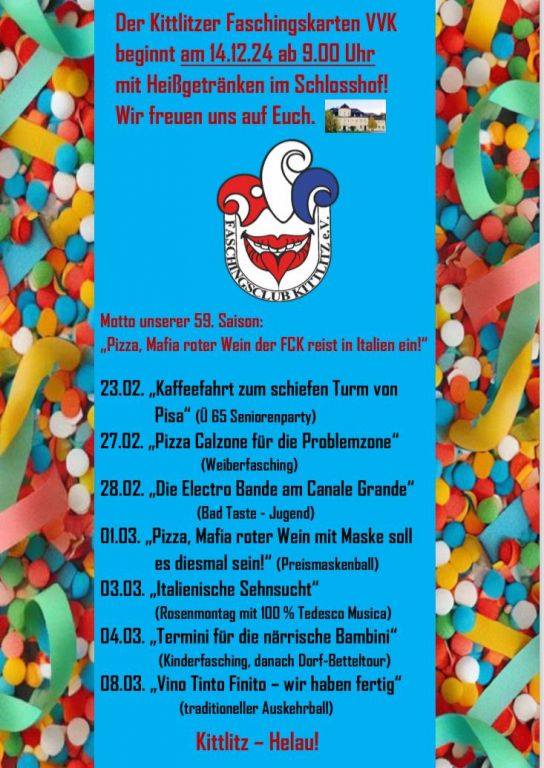 Der Kittlitzer Faschingskarten VVK beginnt am 14.12.24 ab 9.00 Uhr mit Heißgetränken im Schlosshof! Wir freuen uns auf Euch.

FASCHINGSCLUB KITTLITZ e.V.

Motto unserer 59. Saison:
„Pizza, Mafia roter Wein der FCK reist in Italien ein!"

23.02. „Kaffeefahrt zum schiefen Turm von Pisa" (Ü 65 Seniorenparty)
27.02. „Pizza Calzone für die Problemzone" (Weiberfasching)
28.02. „Die Electro Bande am Canale Grande" (Bad Taste - Jugend)
01.03. „Pizza, Mafia roter Wein mit Maske soll es diesmal sein!" (Preismaskenball)
03.03. „Italienische Sehnsucht" (Rosenmontag mit 100 % Tedesco Musica)
04.03. „Termini für die närrische Bambini" (Kinderfasching, danach Dorf-Betteltour)
08.03. „Vino Tinto Finito – wir haben fertig" (traditioneller Auskehrball)

Kittlitz – Helau!